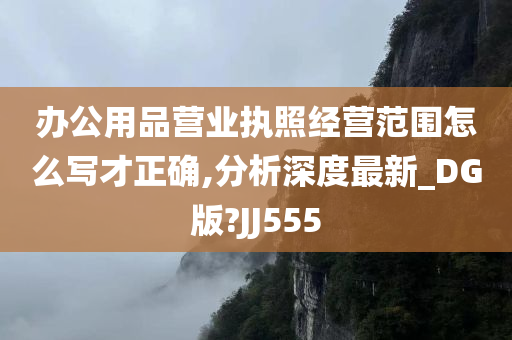 办公用品营业执照经营范围怎么写才正确,分析深度最新_DG版?JJ555